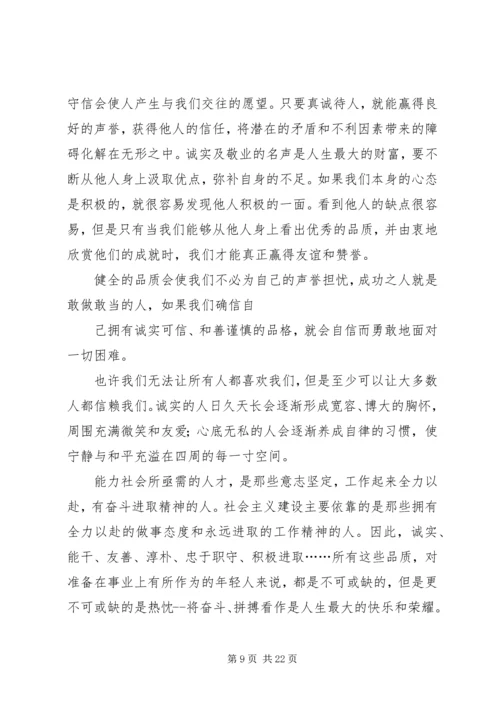 守信会使人产生与我们交往的愿望。只要真诚待人，就能赢得良好的声誉，获得他人的信任，将潜在的矛盾和不利因素带来的障碍化解在无形之中。诚实及敬业的名声是人生最大的财富，要不断从他人身上汲取优点，弥补自身的不足。如果我们本身的心态是积极的，就很容易发现他人积极的一面。看到他人的缺点很容易，但是只有当我们能够从他人身上看出优秀的品质，并由衷地欣赏他们的成就时，我们才能真正赢得友谊和赞誉。

健全的品质会使我们不必为自己的声誉担忧，成功之人就是敢做敢当的人，如果我们确信自

己拥有诚实可信、和善谨慎的品格，就会自信而勇敢地面对一切困难。

也许我们无法让所有人都喜欢我们，但是至少可以让大多数人都信赖我们。诚实的人日久天长会逐渐形成宽容、博大的胸怀，周围充满微笑和友爱；心底无私的人会逐渐养成自律的习惯，使宁静与和平充溢在四周的每一寸空间。

能力社会所亟需的人才，是那些意志坚定，工作起来全力以赴，有奋斗进取精神的人。社会主义建设主要依靠的是那些拥有全力以赴的做事态度和永远进取的工作精神的人。因此，诚实、能干、友善、淳朴、忠于职守、积极进取……所有这些品质，对准备在事业上有所作为的年轻人来说，都是不可或缺的，但是更不可或缺的是热忱--将奋斗、拼搏看作是人生最大的快乐和荣耀。

第 9 页 共 22 页